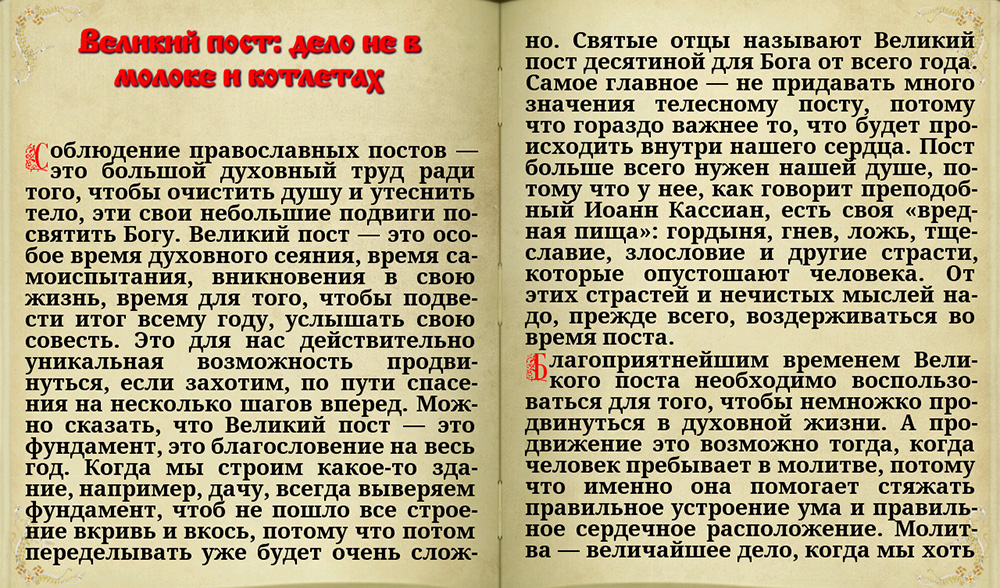 Великий пост: дело не в молоке и котлетах

Соблюдение православных постов — это большой духовный труд ради того, чтобы очистить душу и утеснить тело, эти свои небольшие подвиги посвятить Богу. Великий пост — это особое время духовного сеяния, время самоиспытания, вникновения в свою жизнь, время для того, чтобы подвести итог всему году, услышать свою совесть. Это для нас действительно уникальная возможность продвинуться, если захотим, по пути спасения на несколько шагов вперед. Можно сказать, что Великий пост — это фундамент, это благословение на весь год. Когда мы строим какое-то здание, например, дачу, всегда выверяем фундамент, чтоб не пошло все строение вкривь и вкось, потому что потом переделывать уже будет очень сложно. Святые отцы называют Великий пост десятиной для Бога от всего года. Самое главное — не придавать много значения телесному посту, потому что гораздо важнее то, что будет происходить внутри нашего сердца. Пост больше всего нужен нашей душе, потому что у нее, как говорит преподобный Иоанн Кассиан, есть своя «вредная пища»: гордыня, гнев, ложь, тщеславие, злословие и другие страсти, которые опустошают человека. От этих страстей и нечистых мыслей надо, прежде всего, воздерживаться во время поста.

Благоприятнейшим временем Великого поста необходимо воспользоваться для того, чтобы немножко продвинуться в духовной жизни. А продвижение это возможно тогда, когда человек пребывает в молитве, потому что именно она помогает стяжать правильное устроение ума и правильное сердечное расположение. Молитва — величайшее дело, когда мы хоть